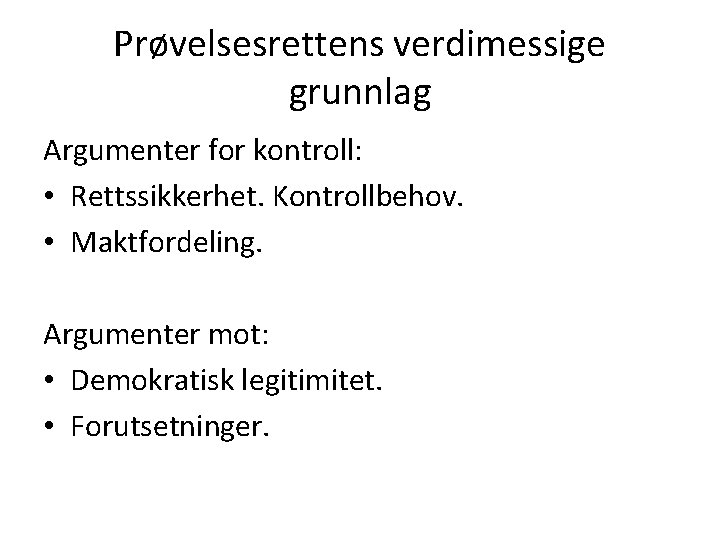 Prøvelsesrettens verdimessige grunnlag

Argumenter for kontroll:
• Rettssikkerhet. Kontrollbehov.
• Maktfordeling.

Argumenter mot:
• Demokratisk legitimitet.
• Forutsetninger.